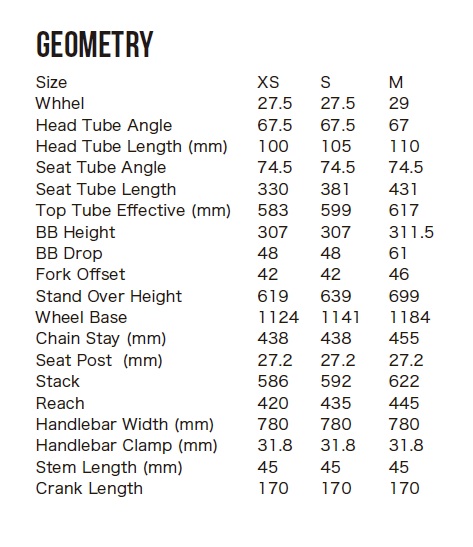 GEOMETRY

| Size | XS | S | M |
|---|---|---|---|
| Whhel | 27.5 | 27.5 | 29 |
| Head Tube Angle | 67.5 | 67.5 | 67 |
| Head Tube Length (mm) | 100 | 105 | 110 |
| Seat Tube Angle | 74.5 | 74.5 | 74.5 |
| Seat Tube Length | 330 | 381 | 431 |
| Top Tube Effective (mm) | 583 | 599 | 617 |
| BB Height | 307 | 307 | 311.5 |
| BB Drop | 48 | 48 | 61 |
| Fork Offset | 42 | 42 | 46 |
| Stand Over Height | 619 | 639 | 699 |
| Wheel Base | 1124 | 1141 | 1184 |
| Chain Stay (mm) | 438 | 438 | 455 |
| Seat Post (mm) | 27.2 | 27.2 | 27.2 |
| Stack | 586 | 592 | 622 |
| Reach | 420 | 435 | 445 |
| Handlebar Width (mm) | 780 | 780 | 780 |
| Handlebar Clamp (mm) | 31.8 | 31.8 | 31.8 |
| Stem Length (mm) | 45 | 45 | 45 |
| Crank Length | 170 | 170 | 170 |